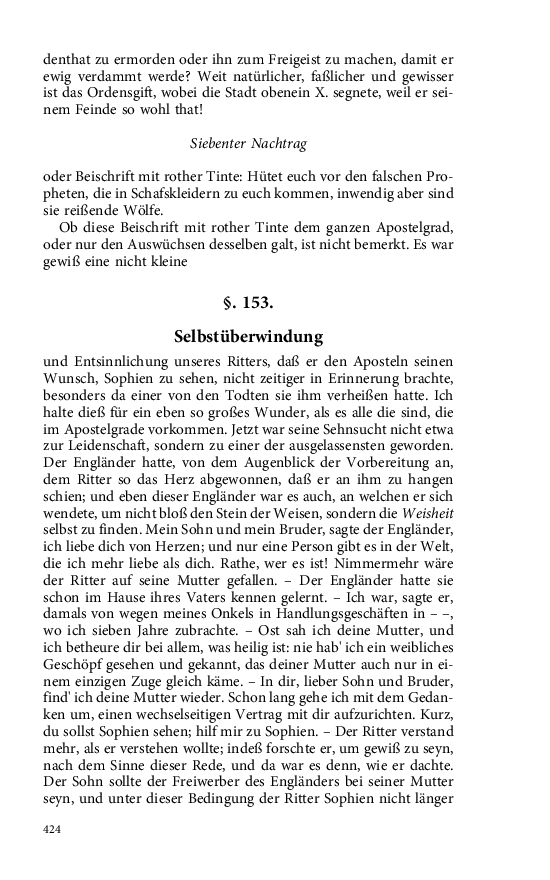 denthat zu ermorden oder ihn zum Freigeist zu machen, damit er ewig verdammt werde? Weit natürlicher, faßlicher und gewisser ist das Ordensgift, wobei die Stadt obenein X. segnete, weil er seinem Feinde so wohl that!

Siebenter Nachtrag

oder Beischrift mit rother Tinte: Hütet euch vor den falschen Propheten, die in Schafskleidern zu euch kommen, inwendig aber sind sie reißende Wölfe.

Ob diese Beischrift mit rother Tinte dem ganzen Apostelgrad, oder nur den Auswüchsen desselben galt, ist nicht bemerkt. Es war gewiß eine nicht kleine

§. 153.

Selbstüberwindung

und Entsinnlichung unseres Ritters, daß er den Aposteln seinen Wunsch, Sophien zu sehen, nicht zeitiger in Erinnerung brachte, besonders da einer von den Todten sie ihm verheißen hatte. Ich halte dieß für ein eben so großes Wunder, als es alle die sind, die im Apostelgrade vorkommen. Jetzt war seine Sehnsucht nicht etwa zur Leidenschaft, sondern zu einer der ausgelassensten geworden. Der Engländer hatte, von dem Augenblick der Vorbereitung an, dem Ritter so das Herz abgewonnen, daß er an ihm zu hangen schien; und eben dieser Engländer war es auch, an welchen er sich wendete, um nicht bloß den Stein der Weisen, sondern die Weisheit selbst zu finden. Mein Sohn und mein Bruder, sagte der Engländer, ich liebe dich von Herzen; und nur eine Person gibt es in der Welt, die ich mehr liebe als dich. Rathe, wer es ist! Nimmermehr wäre der Ritter auf seine Mutter gefallen. – Der Engländer hatte sie schon im Hause ihres Vaters kennen gelernt. – Ich war, sagte er, damals von wegen meines Onkels in Handlungsgeschäften in – –, wo ich sieben Jahre zubrachte. – Ost sah ich deine Mutter, und ich betheure dir bei allem, was heilig ist: nie hab' ich ein weibliches Geschöpf gesehen und gekannt, das deiner Mutter auch nur in einem einzigen Zuge gleich käme. – In dir, lieber Sohn und Bruder, find' ich deine Mutter wieder. Schon lang gehe ich mit dem Gedanken um, einen wechselseitigen Vertrag mit dir aufzurichten. Kurz, du sollst Sophien sehen; hilf mir zu Sophien. – Der Ritter verstand mehr, als er verstehen wollte; indeß forschte er, um gewiß zu seyn, nach dem Sinne dieser Rede, und da war es denn, wie er dachte. Der Sohn sollte der Freiwerber des Engländers bei seiner Mutter seyn, und unter dieser Bedingung der Ritter Sophien nicht länger

424